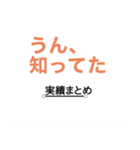 うん、
知ってた

実績まとめ